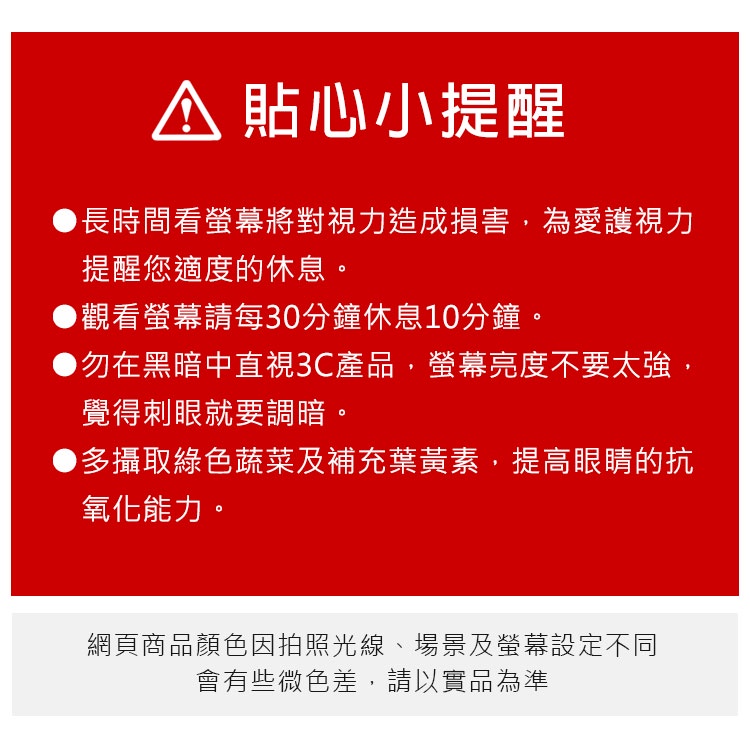 貼心小提醒

• 長時間看螢幕將對視力造成損害，為愛護視力提醒您適度的休息。

• 觀看螢幕請每30分鐘休息10分鐘。

• 勿在黑暗中直視3C產品，螢幕亮度不要太強，覺得刺眼就要調暗。

• 多攝取綠色蔬菜及補充葉黃素，提高眼睛的抗氧化能力。

網頁商品顏色因拍照光線、場景及螢幕設定不同
會有些微色差，請以實品為準